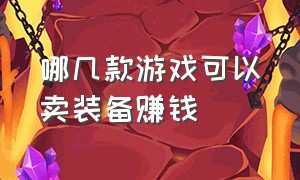 哪几款游戏可以卖装备赚钱